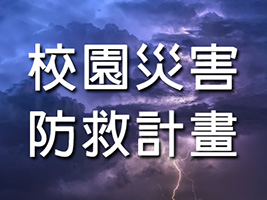 校園災害
防救計畫